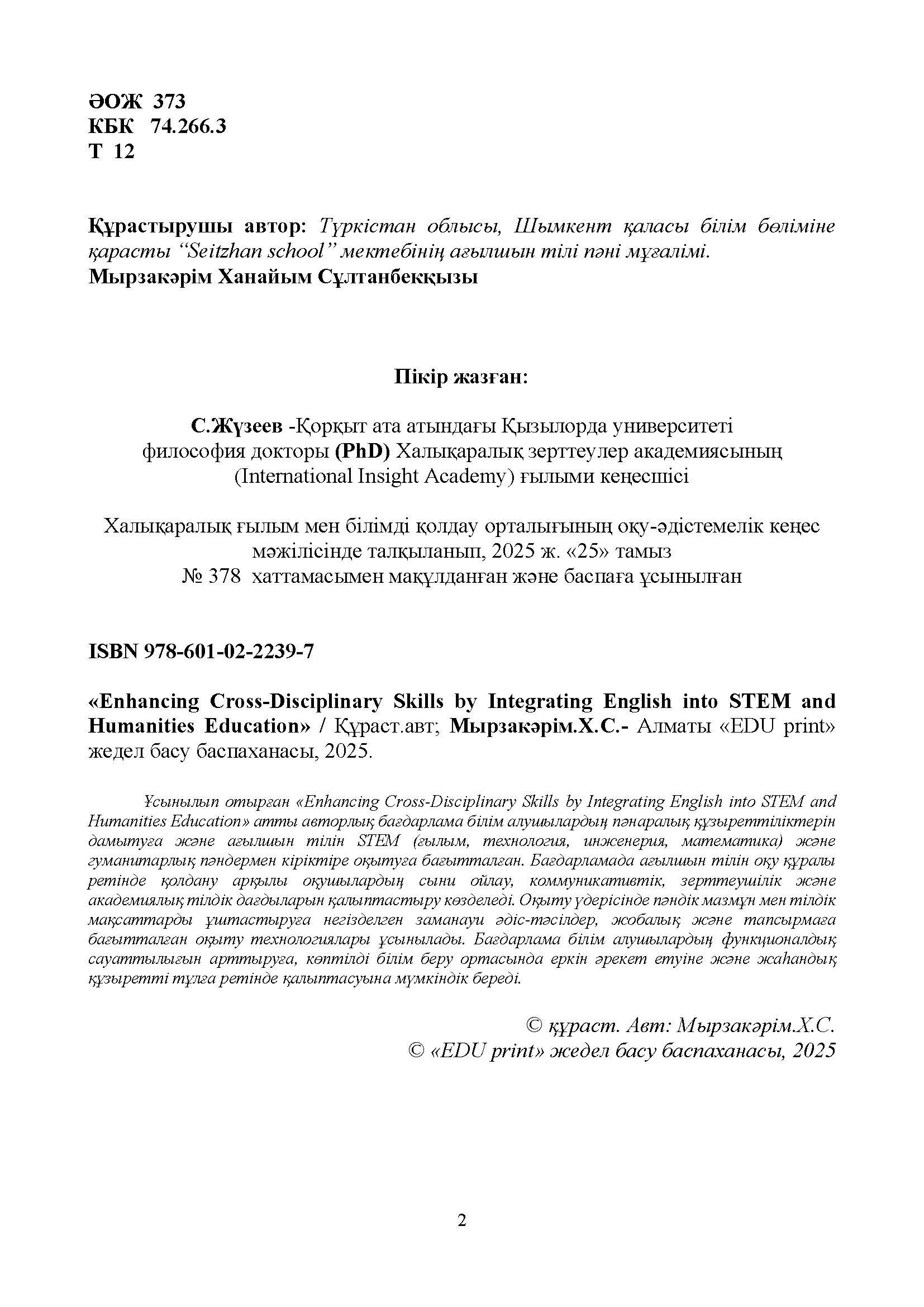 ӘОЖ 373
КБК 74.266.3
Т 12

Құрастырушы автор: Түркістан облысы, Шымкент қаласы білім бөліміне қарасты "Seitzhan school" мектебінің ағылшын тілі пәні мұғалімі.
Мырзакәрім Ханайым Сұлтанбекқызы

Пікір жазған:

С.Жүзеев -Қорқыт ата атындағы Қызылорда университеті философия докторы (PhD) Халықаралық зерттеулер академиясының (International Insight Academy) ғылыми кеңесшісі

Халықаралық ғылым мен білімді қолдау орталығының оқу-әдістемелік кеңес мәжілісінде талқыланып, 2025 ж. «25» тамыз № 378 хаттамасымен мақұлданған және баспаға ұсынылған

ISBN 978-601-02-2239-7

«Enhancing Cross-Disciplinary Skills by Integrating English into STEM and Humanities Education» / Құраст.авт; Мырзакәрім.Х.С.- Алматы «EDU print» жедел басу баспаханасы, 2025.

Ұсынылып отырған «Enhancing Cross-Disciplinary Skills by Integrating English into STEM and Humanities Education» атты авторлық бағдарлама білім алушылардың пәнаралық құзыреттіліктерін дамытуға және ағылшын тілін STEM (ғылым, технология, инженерия, математика) және гуманитарлық пәндермен кіріктіре оқытуға бағытталған. Бағдарламада ағылшын тілін оқу құралы ретінде қолдану арқылы оқушылардың сыни ойлау, коммуникативтік, зерттеушілік және академиялық тілдік дағдыларын қалыптастыру көзделеді. Оқыту үдерісінде пәндік мазмұн мен тілдік мақсаттарды ұштастыруға негізделген заманауи әдіс-тәсілдер, жобалық және тапсырмаға бағытталған оқыту технологиялары ұсынылады. Бағдарлама білім алушылардың функционалдық сауаттылығын арттыруға, көптілді білім беру ортасында еркін әрекет етуіне және жаһандық құзыретті тұлға ретінде қалыптасуына мүмкіндік береді.

© құраст. Авт: Мырзакәрім.Х.С.
© «EDU print» жедел басу баспаханасы, 2025

2